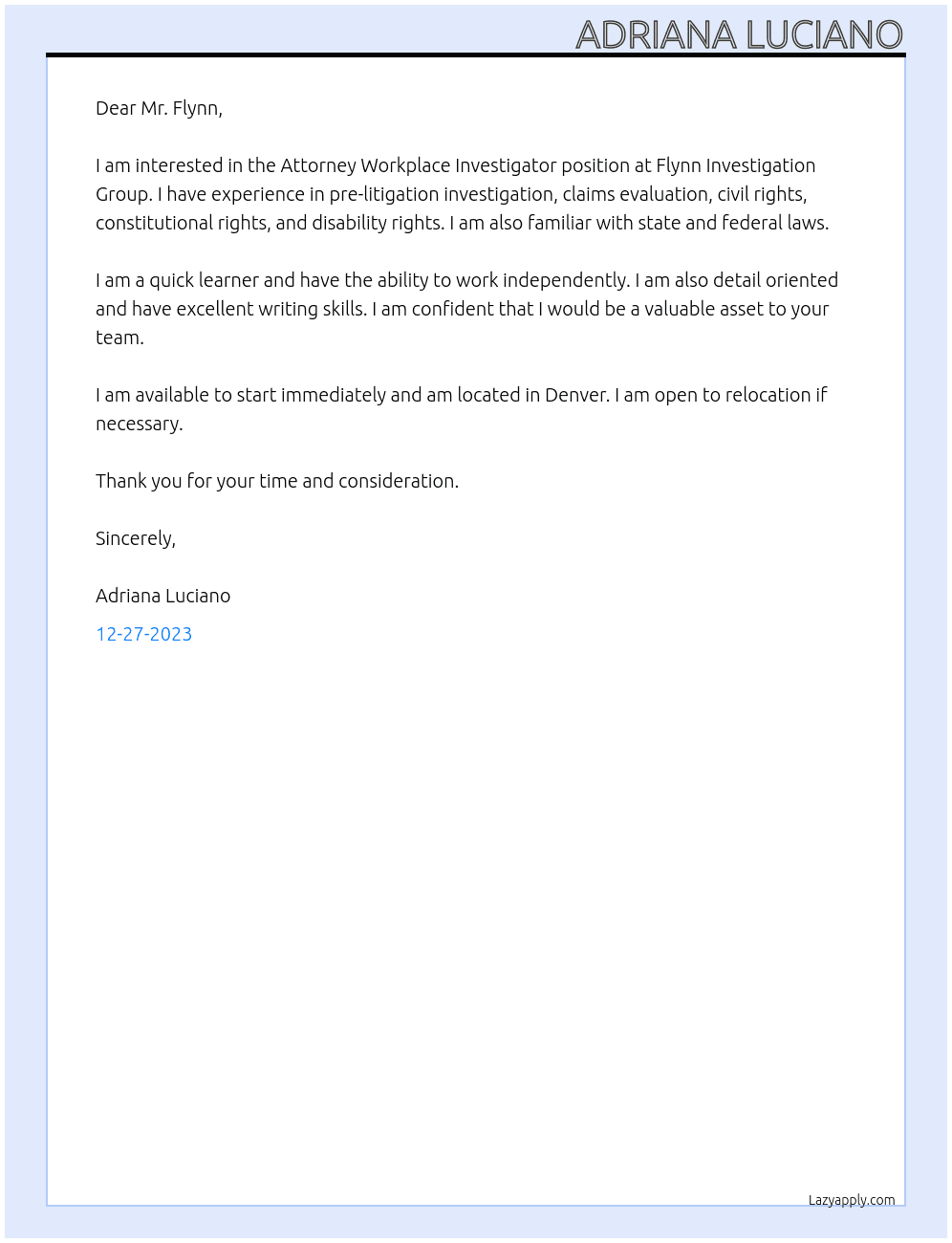 ADRIANA LUCIANO

Dear Mr. Flynn,

I am interested in the Attorney Workplace Investigator position at Flynn Investigation Group. I have experience in pre-litigation investigation, claims evaluation, civil rights, constitutional rights, and disability rights. I am also familiar with state and federal laws.

I am a quick learner and have the ability to work independently. I am also detail oriented and have excellent writing skills. I am confident that I would be a valuable asset to your team.

I am available to start immediately and am located in Denver. I am open to relocation if necessary.

Thank you for your time and consideration.

Sincerely,

Adriana Luciano

12-27-2023

Lazyapply.com